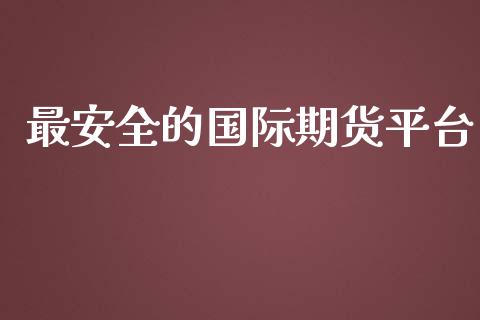 最安全的国际期货平台